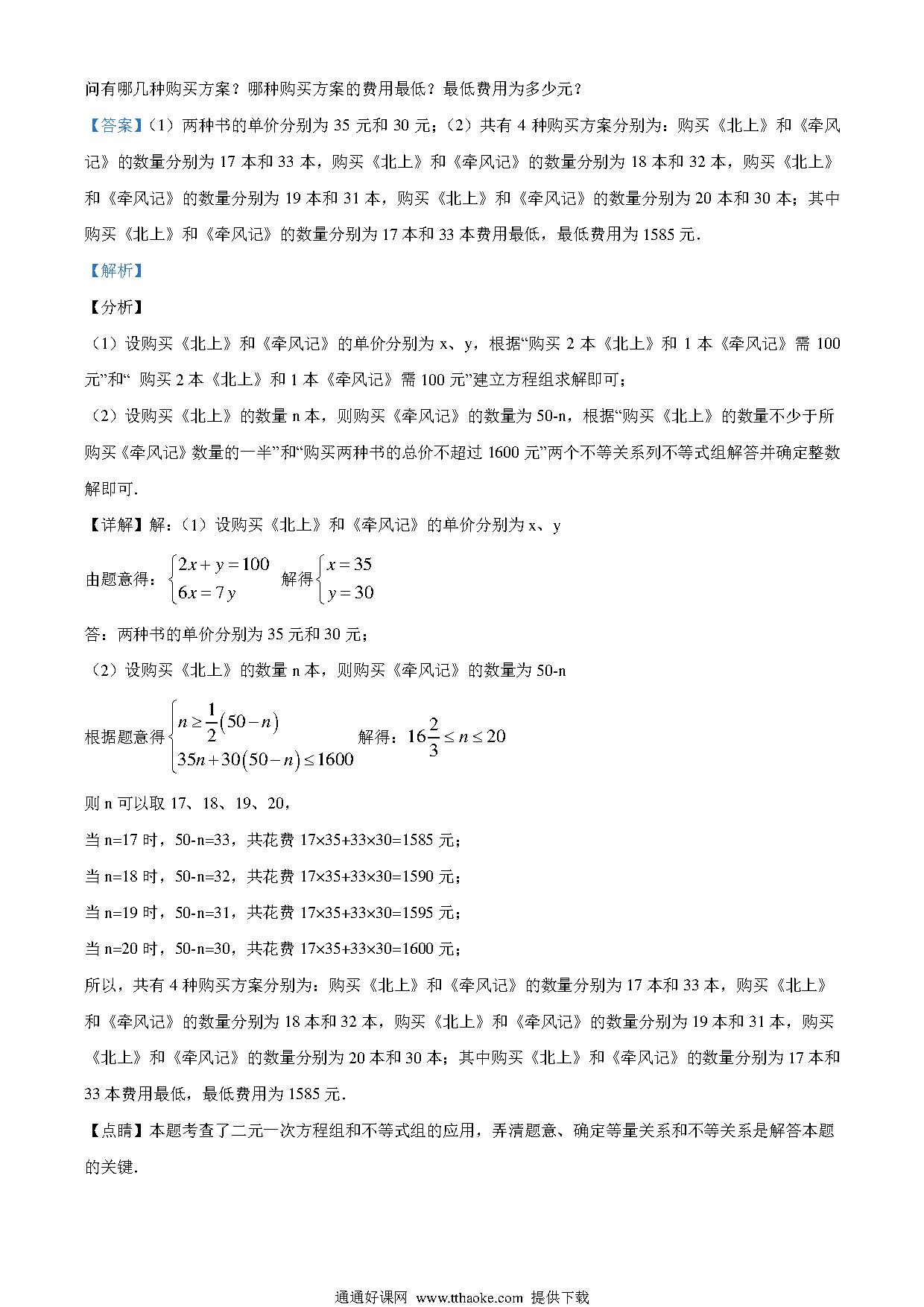 问有哪几种购买方案？哪种购买方案的费用最低？最低费用为多少元？

【答案】（1）两种书的单价分别为 35 元和 30 元；（2）共有 4 种购买方案分别为：购买《北上》和《牵风记》的数量分别为 17 本和 33 本，购买《北上》和《牵风记》的数量分别为 18 本和 32 本，购买《北上》和《牵风记》的数量分别为 19 本和 31 本，购买《北上》和《牵风记》的数量分别为 20 本和 30 本；其中购买《北上》和《牵风记》的数量分别为 17 本和 33 本费用最低，最低费用为 1585 元.

【解析】

【分析】

（1）设购买《北上》和《牵风记》的单价分别为 x、y，根据“购买 2 本《北上》和 1 本《牵风记》需 100 元”和“ 购买 2 本《北上》和 1 本《牵风记》需 100 元”建立方程组求解即可；

（2）设购买《北上》的数量 n 本，则购买《牵风记》的数量为 50-n，根据“购买《北上》的数量不少于所购买《牵风记》数量的一半”和“购买两种书的总价不超过 1600 元”两个不等关系列不等式组解答并确定整数解即可.

【详解】解：（1）设购买《北上》和《牵风记》的单价分别为 x、y

由题意得：$\begin{cases}2x+y=100\\6x=7y\end{cases}$ 解得$\begin{cases}x=35\\y=30\end{cases}$

答：两种书的单价分别为 35 元和 30 元；

（2）设购买《北上》的数量 n 本，则购买《牵风记》的数量为 50-n

根据题意得$\begin{cases}n\geq\frac{1}{2}(50-n)\\35n+30(50-n)\leq1600\end{cases}$ 解得：$16\frac{2}{3}\leq n\leq20$

则 n 可以取 17、18、19、20，

当 n=17 时，50-n=33，共花费 17×35+33×30=1585 元；

当 n=18 时，50-n=32，共花费 17×35+33×30=1590 元；

当 n=19 时，50-n=31，共花费 17×35+33×30=1595 元；

当 n=20 时，50-n=30，共花费 17×35+33×30=1600 元；

所以，共有 4 种购买方案分别为：购买《北上》和《牵风记》的数量分别为 17 本和 33 本，购买《北上》和《牵风记》的数量分别为 18 本和 32 本，购买《北上》和《牵风记》的数量分别为 19 本和 31 本，购买《北上》和《牵风记》的数量分别为 20 本和 30 本；其中购买《北上》和《牵风记》的数量分别为 17 本和 33 本费用最低，最低费用为 1585 元.

【点睛】本题考查了二元一次方程组和不等式组的应用，弄清题意、确定等量关系和不等关系是解答本题的关键.

通通好课网 www.tthaoke.com 提供下载